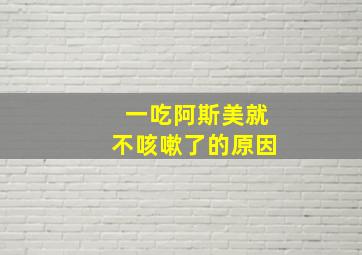 一吃阿斯美就
不咳嗽了的原因